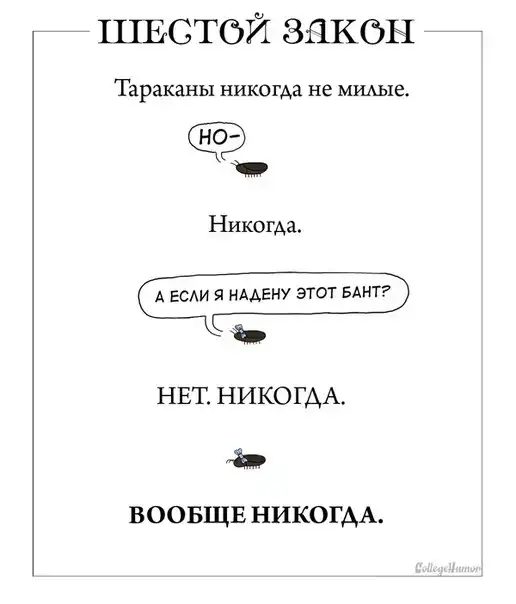 ШЕСТОЙ ЗАКОН

Тараканы никогда не милые.

НО-

Никогда.

А ЕСЛИ Я НАДЕНУ ЭТОТ БАНТ?

НЕТ. НИКОГДА.

ВООБЩЕ НИКОГДА.

CollegeHumor